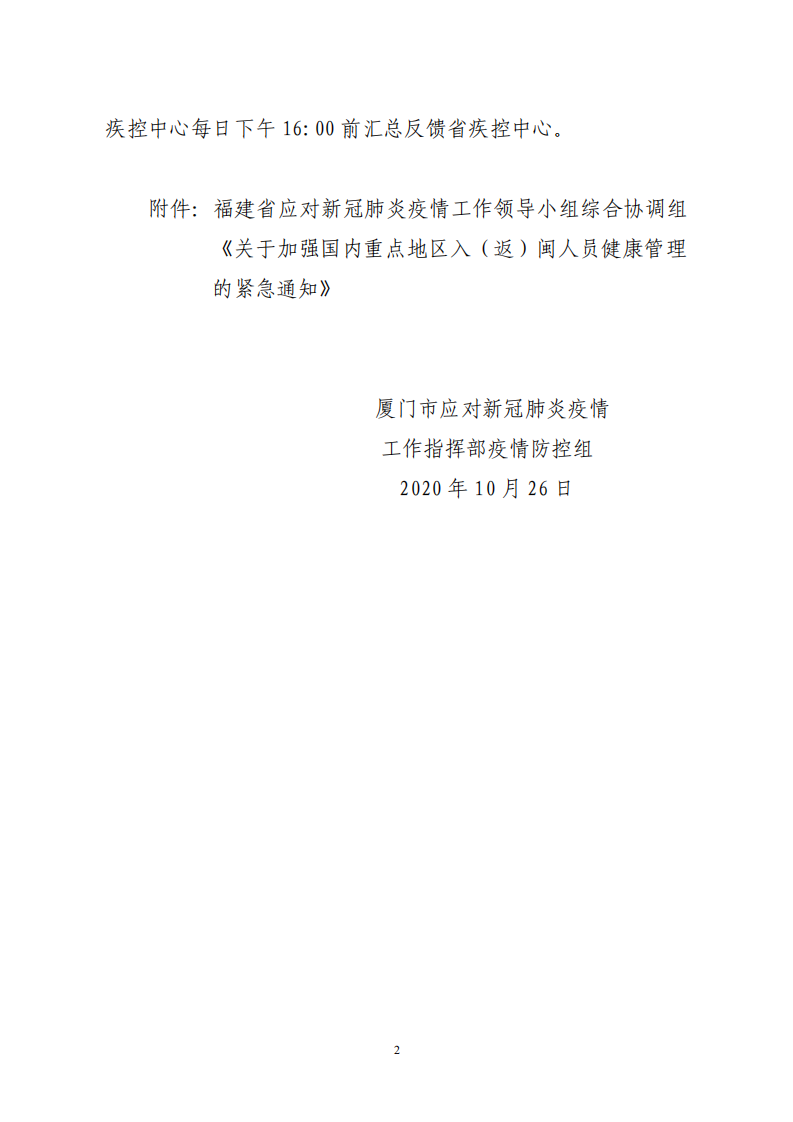 疾控中心每日下午16:00前汇总反馈省疾控中心。

附件：福建省应对新冠肺炎疫情工作领导小组综合协调组《关于加强国内重点地区入（返）闽人员健康管理的紧急通知》

厦门市应对新冠肺炎疫情
工作指挥部疫情防控组
2020年10月26日

2